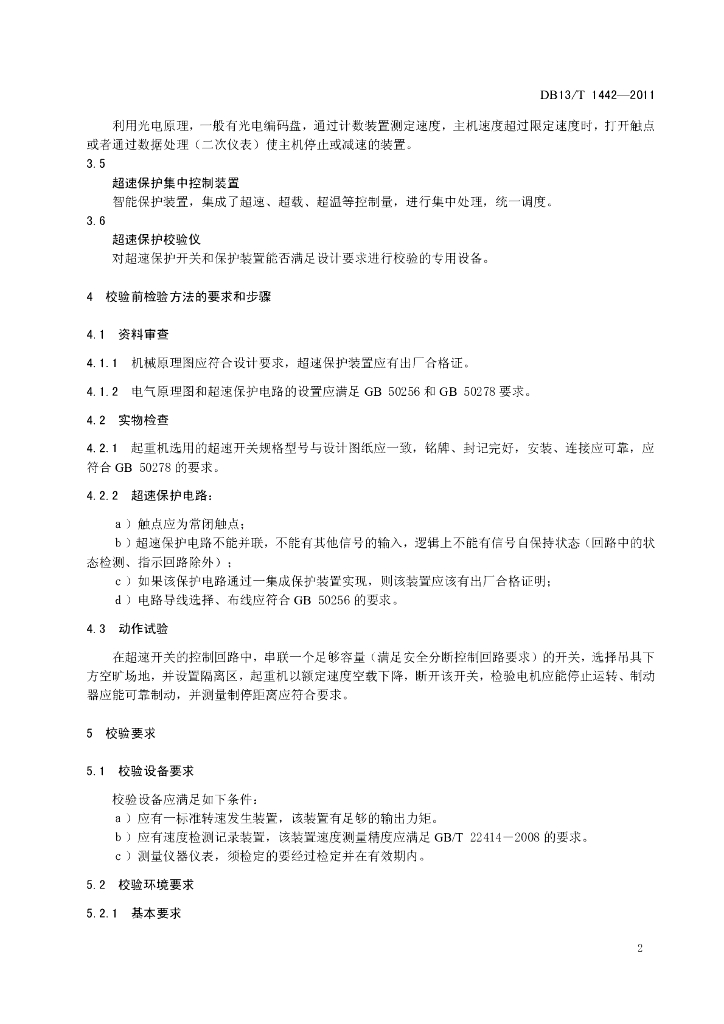 DB13/T 1442—2011

利用光电原理，一般有光电编码盘，通过计数装置测定速度，主机速度超过限定速度时，打开触点或者通过数据处理（二次仪表）使主机停止或减速的装置。

3.5
超速保护集中控制装置
智能保护装置，集成了超速、超载、超温等控制量，进行集中处理，统一调度。

3.6
超速保护校验仪
对超速保护开关和保护装置能否满足设计要求进行校验的专用设备。

4 校验前检验方法的要求和步骤

4.1 资料审查

4.1.1 机械原理图应符合设计要求，超速保护装置应有出厂合格证。

4.1.2 电气原理图和超速保护电路的设置应满足 GB 50256 和 GB 50278 要求。

4.2 实物检查

4.2.1 起重机选用的超速开关规格型号与设计图纸应一致，铭牌、封记完好，安装、连接应可靠，应符合 GB 50278 的要求。

4.2.2 超速保护电路：

a）触点应为常闭触点；
b）超速保护电路不能并联，不能有其他信号的输入，逻辑上不能有信号自保持状态（回路中的状态检测、指示回路除外）；
c）如果该保护电路通过一集成保护装置实现，则该装置应该有出厂合格证明；
d）电路导线选择、布线应符合 GB 50256 的要求。

4.3 动作试验

在超速开关的控制回路中，串联一个足够容量（满足安全分断控制回路要求）的开关，选择吊具下方空旷场地，并设置隔离区，起重机以额定速度空载下降，断开该开关，检验电机应能停止运转、制动器应能可靠制动，并测量制停距离应符合要求。

5 校验要求

5.1 校验设备要求

校验设备应满足如下条件：
a）应有一标准转速发生装置，该装置有足够的输出力矩。
b）应有速度检测记录装置，该装置速度测量精度应满足 GB/T 22414—2008 的要求。
c）测量仪器仪表，须检定的要经过检定并在有效期内。

5.2 校验环境要求

5.2.1 基本要求

2